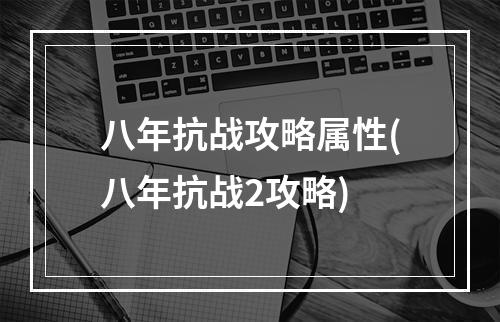 八年抗战攻略属性(八年抗战2攻略)